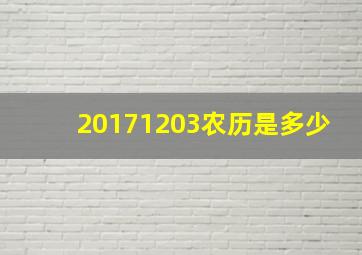 20171203农历是多少